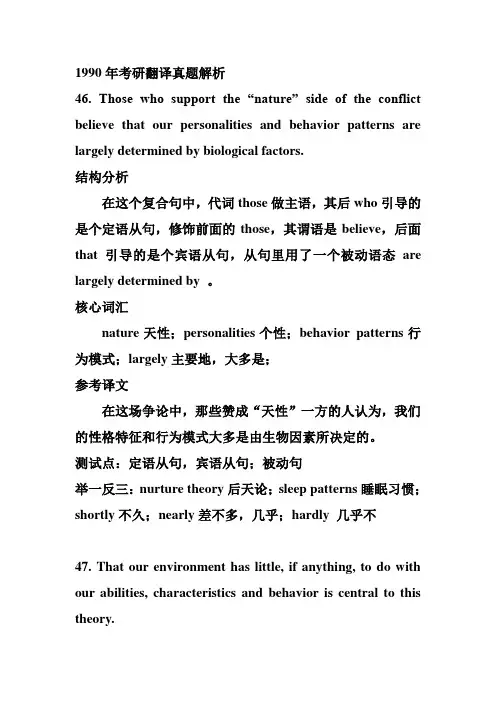 1990 年考研翻译真题解析

46. Those who support the “nature” side of the conflict believe that our personalities and behavior patterns are largely determined by biological factors.

结构分析

在这个复合句中，代词 those 做主语，其后 who 引导的是个定语从句，修饰前面的 those，其谓语是 believe，后面 that 引导的是个宾语从句，从句里用了一个被动语态 are largely determined by 。

核心词汇

nature 天性；personalities 个性；behavior patterns 行为模式；largely 主要地，大多是；

参考译文

在这场争论中，那些赞成“天性”一方的人认为，我们的性格特征和行为模式大多是由生物因素所决定的。

测试点：定语从句，宾语从句；被动句

举一反三：nurture theory 后天论；sleep patterns 睡眠习惯；shortly 不久；nearly 差不多，几乎；hardly 几乎不

47. That our environment has little, if anything, to do with our abilities, characteristics and behavior is central to this theory.